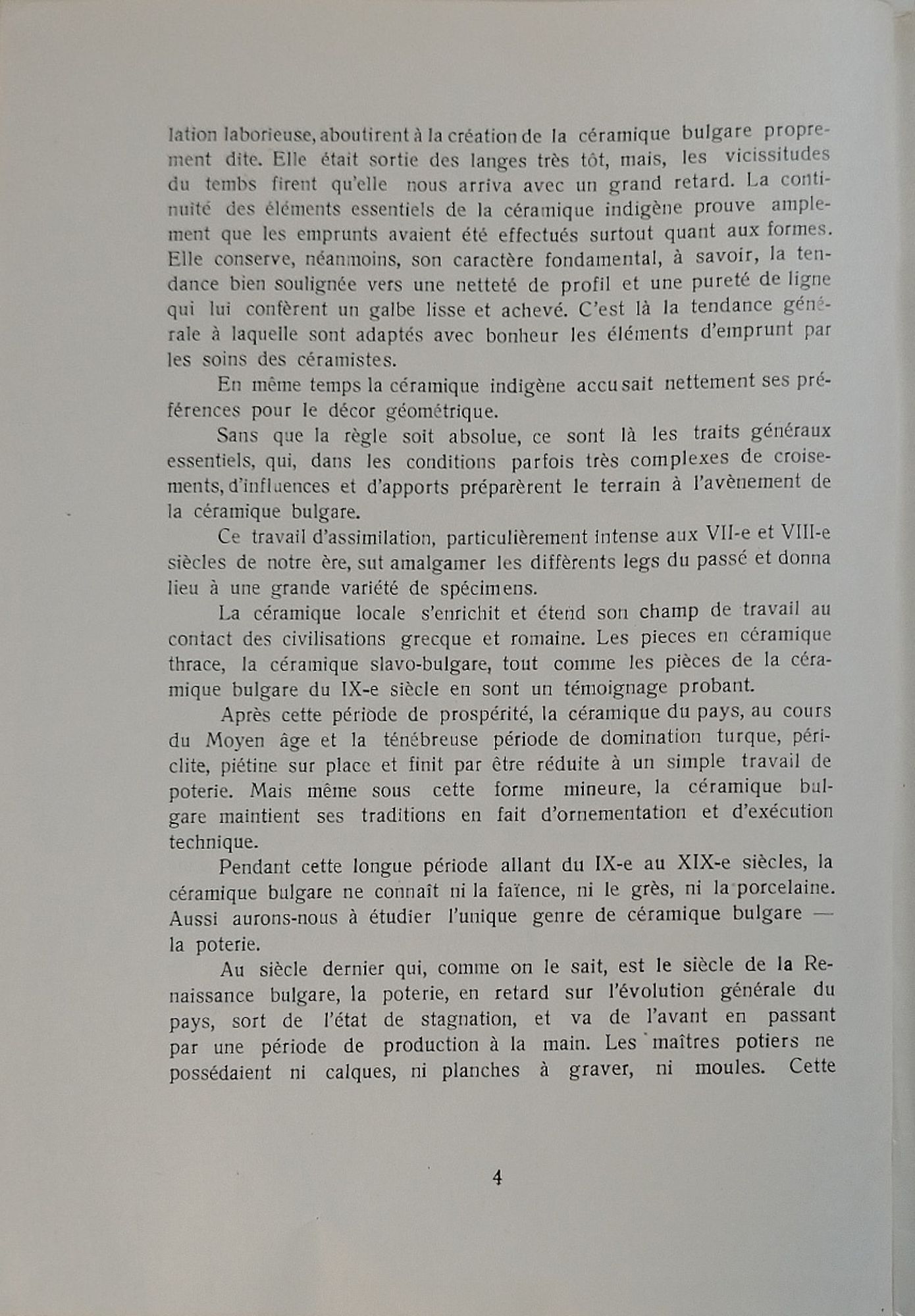 lation laborieuse, aboutirent à la création de la céramique bulgare proprement dite. Elle était sortie des langes très tôt, mais, les vicissitudes du tembs firent qu'elle nous arriva avec un grand retard. La continuité des éléments essentiels de la céramique indigène prouve amplement que les emprunts avaient été effectués surtout quant aux formes. Elle conserve, néanmoins, son caractère fondamental, à savoir, la tendance bien soulignée vers une netteté de profil et une pureté de ligne qui lui confèrent un galbe lisse et achevé. C'est là la tendance générale à laquelle sont adaptés avec bonheur les éléments d'emprunt par les soins des céramistes.

En même temps la céramique indigène accusait nettement ses préférences pour le décor géométrique.

Sans que la règle soit absolue, ce sont là les traits généraux essentiels, qui, dans les conditions parfois très complexes de croisements, d'influences et d'apports préparèrent le terrain à l'avènement de la céramique bulgare.

Ce travail d'assimilation, particulièrement intense aux VII-e et VIII-e siècles de notre ère, sut amalgamer les différents legs du passé et donna lieu à une grande variété de spécimens.

La céramique locale s'enrichit et étend son champ de travail au contact des civilisations grecque et romaine. Les pieces en céramique thrace, la céramique slavo-bulgare, tout comme les pièces de la céramique bulgare du IX-e siècle en sont un témoignage probant.

Après cette période de prospérité, la céramique du pays, au cours du Moyen âge et la ténébreuse période de domination turque, périclite, piétine sur place et finit par être réduite à un simple travail de poterie. Mais même sous cette forme mineure, la céramique bulgare maintient ses traditions en fait d'ornementation et d'exécution technique.

Pendant cette longue période allant du IX-e au XIX-e siècles, la céramique bulgare ne connaît ni la faïence, ni le grès, ni la porcelaine. Aussi aurons-nous à étudier l'unique genre de céramique bulgare — la poterie.

Au siècle dernier qui, comme on le sait, est le siècle de la Renaissance bulgare, la poterie, en retard sur l'évolution générale du pays, sort de l'état de stagnation, et va de l'avant en passant par une période de production à la main. Les maîtres potiers ne possédaient ni calques, ni planches à graver, ni moules. Cette

4